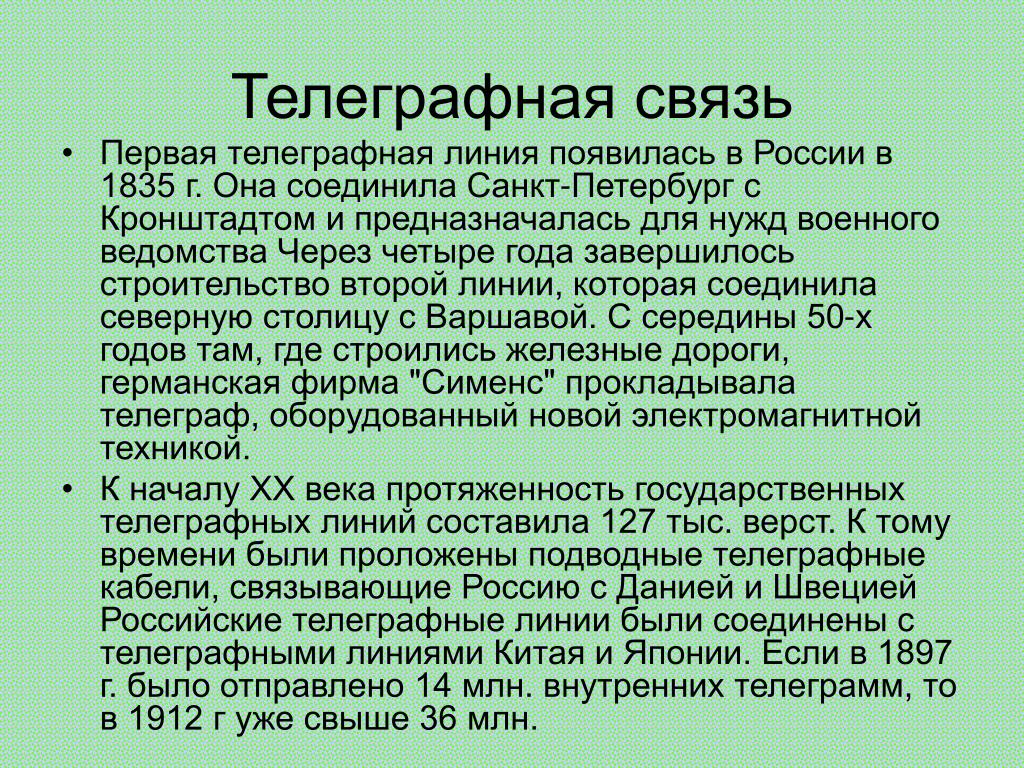 Телеграфная связь

• Первая телеграфная линия появилась в России в 1835 г. Она соединила Санкт-Петербург с Кронштадтом и предназначалась для нужд военного ведомства Через четыре года завершилось строительство второй линии, которая соединила северную столицу с Варшавой. С середины 50-х годов там, где строились железные дороги, германская фирма "Сименс" прокладывала телеграф, оборудованный новой электромагнитной техникой.

• К началу XX века протяженность государственных телеграфных линий составила 127 тыс. верст. К тому времени были проложены подводные телеграфные кабели, связывающие Россию с Данией и Швецией Российские телеграфные линии были соединены с телеграфными линиями Китая и Японии. Если в 1897 г. было отправлено 14 млн. внутренних телеграмм, то в 1912 г уже свыше 36 млн.